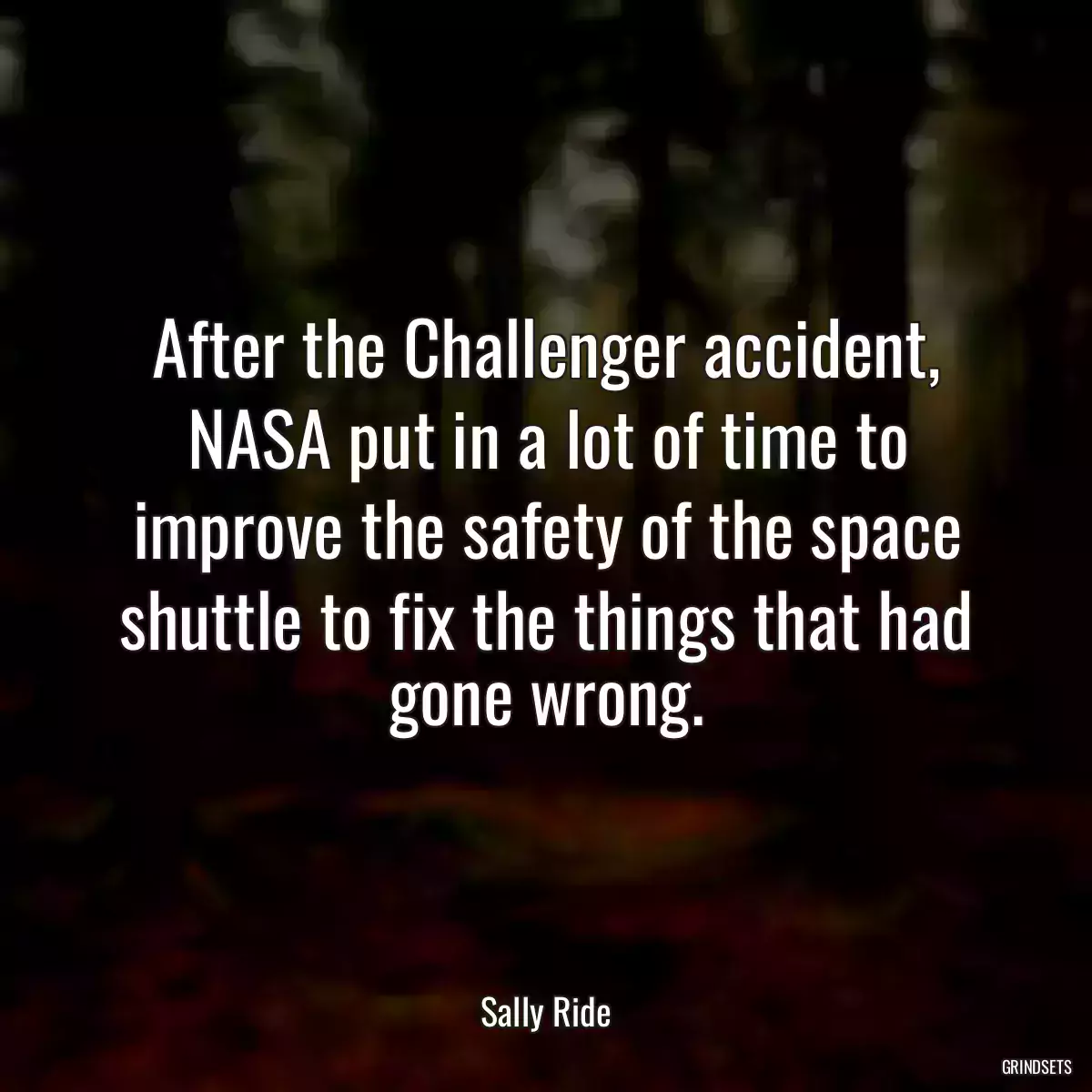 After the Challenger accident, NASA put in a lot of time to improve the safety of the space shuttle to fix the things that had gone wrong.

Sally Ride

GRINDSETS